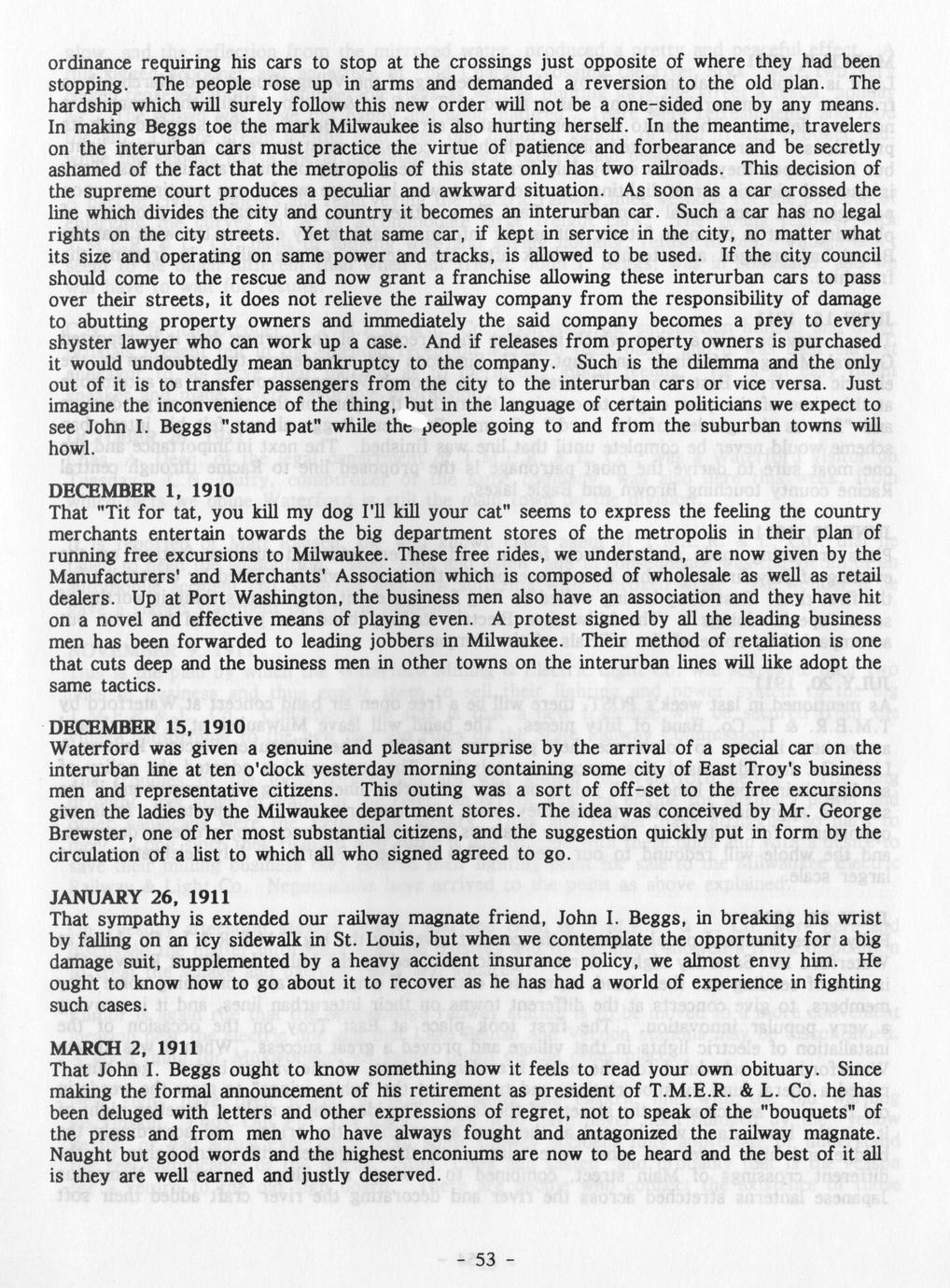 ordinance requiring his cars to stop at the crossings just opposite of where they had been stopping. The people rose up in arms and demanded a reversion to the old plan. The hardship which will surely follow this new order will not be a one-sided one by any means. In making Beggs toe the mark Milwaukee is also hurting herself. In the meantime, travelers on the interurban cars must practice the virtue of patience and forbearance and be secretly ashamed of the fact that the metropolis of this state only has two railroads. This decision of the supreme court produces a peculiar and awkward situation. As soon as a car crossed the line which divides the city and country it becomes an interurban car. Such a car has no legal rights on the city streets. Yet that same car, if kept in service in the city, no matter what its size and operating on same power and tracks, is allowed to be used. If the city council should come to the rescue and now grant a franchise allowing these interurban cars to pass over their streets, it does not relieve the railway company from the responsibility of damage to abutting property owners and immediately the said company becomes a prey to every shyster lawyer who can work up a case. And if releases from property owners is purchased it would undoubtedly mean bankruptcy to the company. Such is the dilemma and the only out of it is to transfer passengers from the city to the interurban cars or vice versa. Just imagine the inconvenience of the thing, but in the language of certain politicians we expect to see John I. Beggs "stand pat" while the people going to and from the suburban towns will howl.

DECEMBER 1, 1910
That "Tit for tat, you kill my dog I'll kill your cat" seems to express the feeling the country merchants entertain towards the big department stores of the metropolis in their plan of running free excursions to Milwaukee. These free rides, we understand, are now given by the Manufacturers' and Merchants' Association which is composed of wholesale as well as retail dealers. Up at Port Washington, the business men also have an association and they have hit on a novel and effective means of playing even. A protest signed by all the leading business men has been forwarded to leading jobbers in Milwaukee. Their method of retaliation is one that cuts deep and the business men in other towns on the interurban lines will like adopt the same tactics.

DECEMBER 15, 1910
Waterford was given a genuine and pleasant surprise by the arrival of a special car on the interurban line at ten o'clock yesterday morning containing some city of East Troy's business men and representative citizens. This outing was a sort of off-set to the free excursions given the ladies by the Milwaukee department stores. The idea was conceived by Mr. George Brewster, one of her most substantial citizens, and the suggestion quickly put in form by the circulation of a list to which all who signed agreed to go.

JANUARY 26, 1911
That sympathy is extended our railway magnate friend, John I. Beggs, in breaking his wrist by falling on an icy sidewalk in St. Louis, but when we contemplate the opportunity for a big damage suit, supplemented by a heavy accident insurance policy, we almost envy him. He ought to know how to go about it to recover as he has had a world of experience in fighting such cases.

MARCH 2, 1911
That John I. Beggs ought to know something how it feels to read your own obituary. Since making the formal announcement of his retirement as president of T.M.E.R. & L. Co. he has been deluged with letters and other expressions of regret, not to speak of the "bouquets" of the press and from men who have always fought and antagonized the railway magnate. Naught but good words and the highest enconiums are now to be heard and the best of it all is they are well earned and justly deserved.

- 53 -